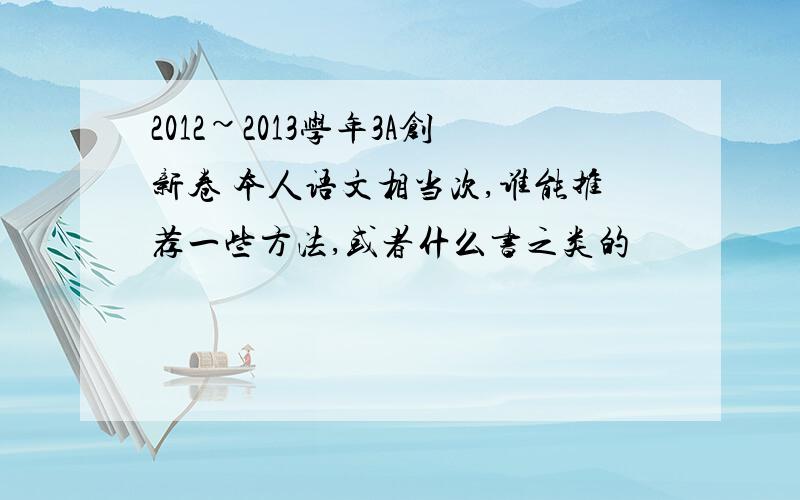 2012~2013學年3A創新卷 本人语文相当次,谁能推荐一些方法,或者什么書之类的